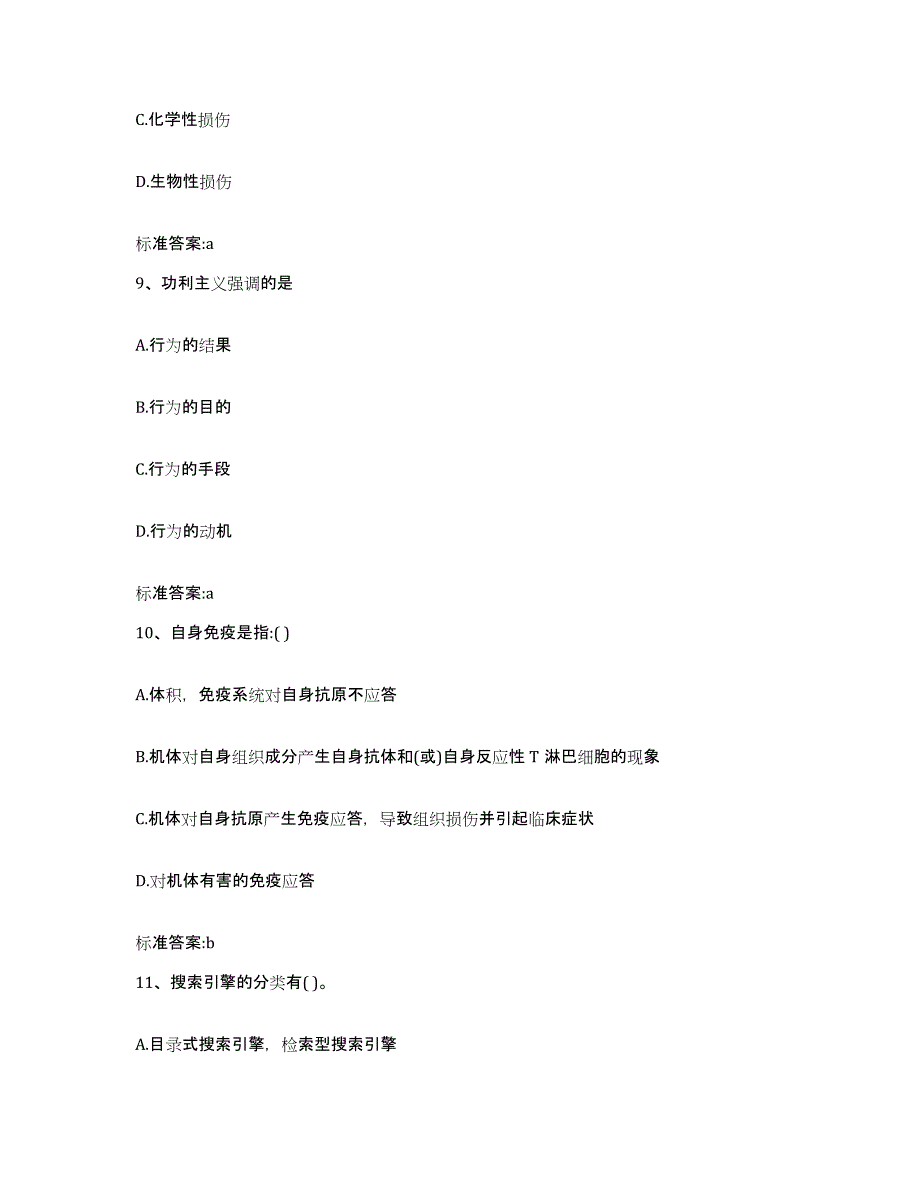 C.化学性损伤

D.生物性损伤

标准答案:a

9、功利主义强调的是

A.行为的结果

B.行为的目的

C.行为的手段

D.行为的动机

标准答案:a

10、自身免疫是指:( )

A.体积，免疫系统对自身抗原不应答

B.机体对自身组织成分产生自身抗体和(或)自身反应性 T 淋巴细胞的现象

C.机体对自身抗原产生免疫应答，导致组织损伤并引起临床症状

D.对机体有害的免疫应答

标准答案:b

11、搜索引擎的分类有( )。

A.目录式搜索引擎，检索型搜索引擎